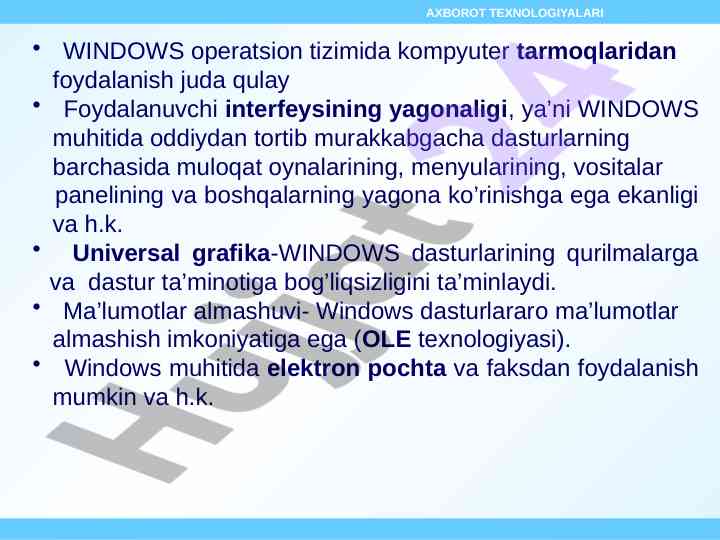 AXBOROT TEXNOLOGIYALARI

• WINDOWS operatsion tizimida kompyuter tarmoqlaridan foydalanish juda qulay

• Foydalanuvchi interfeysining yagonaligi, ya'ni WINDOWS muhitida oddiydan tortib murakkabgacha dasturlarning barchasida muloqat oynalarining, menyularining, vositalar panelining va boshqalarning yagona ko'rinishga ega ekanligi va h.k.

• Universal grafika-WINDOWS dasturlarining qurilmalarga va dastur ta'minotiga bog'liqsizligini ta'minlaydi.

• Ma'lumotlar almashuvi- Windows dasturlararo ma'lumotlar almashish imkoniyatiga ega (OLE texnologiyasi).

• Windows muhitida elektron pochta va faksdan foydalanish mumkin va h.k.

Hujjat 24